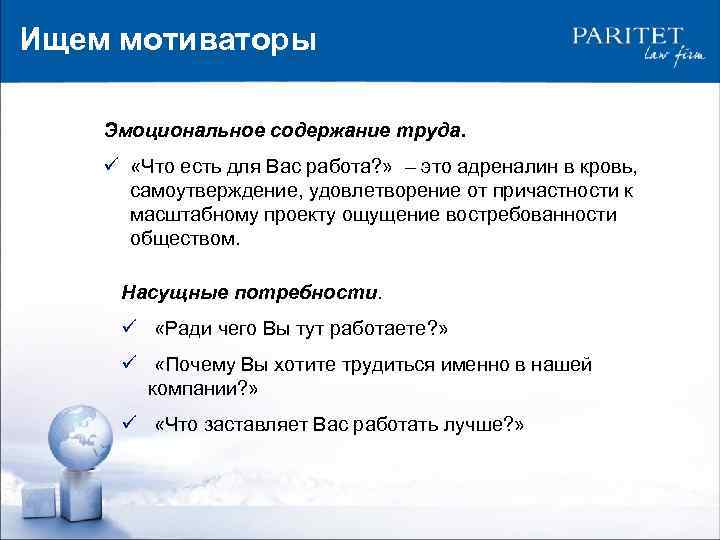 Ищем мотиваторы

PARITET
law firm

Эмоциональное содержание труда.

✓ «Что есть для Вас работа?» – это адреналин в кровь, самоутверждение, удовлетворение от причастности к масштабному проекту ощущение востребованности обществом.

Насущные потребности.

✓ «Ради чего Вы тут работаете?»

✓ «Почему Вы хотите трудиться именно в нашей компании?»

✓ «Что заставляет Вас работать лучше?»